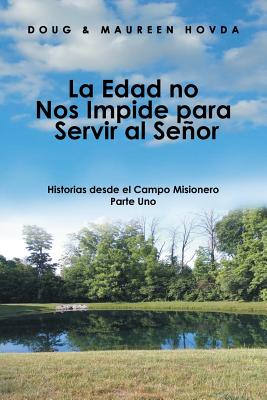 DOUG & MAUREEN HOVDA

La Edad no Nos Impide para Servir al Señor

Historias desde el Campo Misionero
Parte Uno